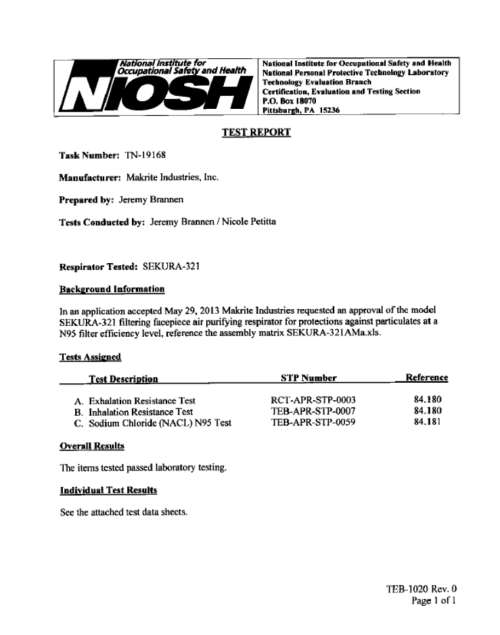 National Institute for Occupational Safety and Health
NIOSH

National Institute for Occupational Safety and Health
National Personal Protective Technology Laboratory
Technology Evaluation Branch
Certification, Evaluation and Testing Section
P.O. Box 18070
Pittsburgh, PA 15236

TEST REPORT

Task Number: TN-19168

Manufacturer: Makrite Industries, Inc.

Prepared by: Jeremy Brannen

Tests Conducted by: Jeremy Brannen / Nicole Petitta

Respirator Tested: SEKURA-321

Background Information

In an application accepted May 29, 2013 Makrite Industries requested an approval of the model SEKURA-321 filtering facepiece air purifying respirator for protections against particulates at a N95 filter efficiency level, reference the assembly matrix SEKURA-321AMa.xls.

Tests Assigned

| Test Description | STP Number | Reference |
|---|---|---|
| A. Exhalation Resistance Test | RCT-APR-STP-0003 | 84.180 |
| B. Inhalation Resistance Test | TEB-APR-STP-0007 | 84.180 |
| C. Sodium Chloride (NACL) N95 Test | TEB-APR-STP-0059 | 84.181 |

Overall Results

The items tested passed laboratory testing.

Individual Test Results

See the attached test data sheets.

TEB-1020 Rev. 0
Page 1 of 1